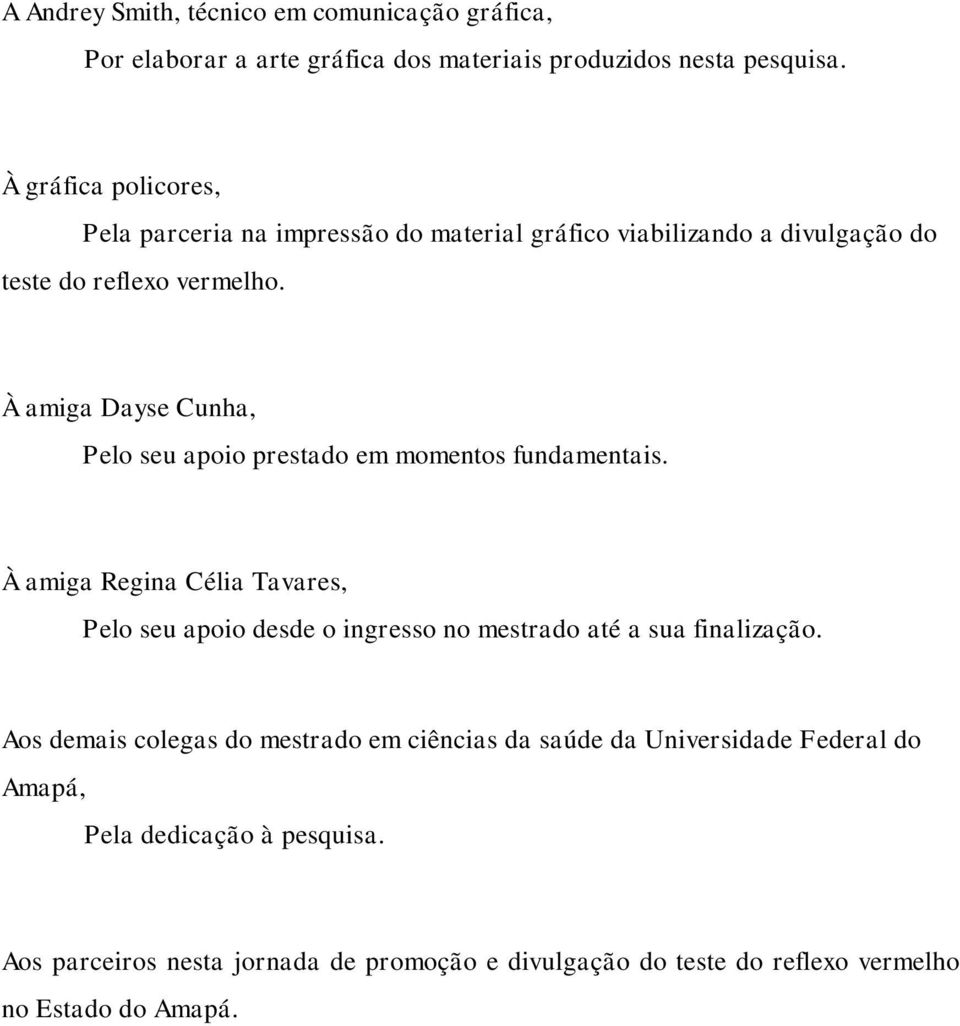 A Andrey Smith, técnico em comunicação gráfica,

Por elaborar a arte gráfica dos materiais produzidos nesta pesquisa.

À gráfica policores,

Pela parceria na impressão do material gráfico viabilizando a divulgação do teste do reflexo vermelho.

À amiga Dayse Cunha,

Pelo seu apoio prestado em momentos fundamentais.

À amiga Regina Célia Tavares,

Pelo seu apoio desde o ingresso no mestrado até a sua finalização.

Aos demais colegas do mestrado em ciências da saúde da Universidade Federal do Amapá,

Pela dedicação à pesquisa.

Aos parceiros nesta jornada de promoção e divulgação do teste do reflexo vermelho no Estado do Amapá.